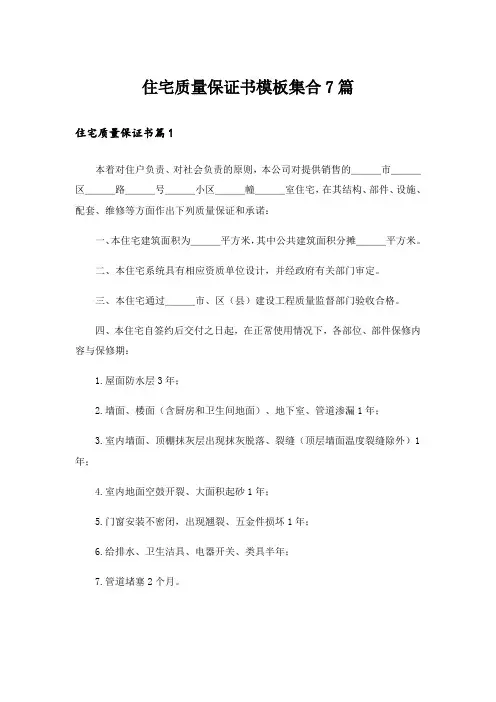 住宅质量保证书模板集合7篇

住宅质量保证书篇1

本着对住户负责、对社会负责的原则，本公司对提供销售的______市______区______路______号______小区______幢______室住宅，在其结构、部件、设施、配套、维修等方面作出下列质量保证和承诺：

一、本住宅建筑面积为______平方米，其中公共建筑面积分摊______平方米。

二、本住宅系统具有相应资质单位设计，并经政府有关部门审定。

三、本住宅通过______市、区（县）建设工程质量监督部门验收合格。

四、本住宅自签约后交付之日起，在正常使用情况下，各部位、部件保修内容与保修期：

1.屋面防水层3年；

2.墙面、楼面（含厨房和卫生间地面）、地下室、管道渗漏1年；

3.室内墙面、顶棚抹灰层出现抹灰脱落、裂缝（顶层墙面温度裂缝除外）1年；

4.室内地面空鼓开裂、大面积起砂1年；

5.门窗安装不密闭，出现翘裂、五金件损坏1年；

6.给排水、卫生洁具、电器开关、类具半年；

7.管道堵塞2个月。